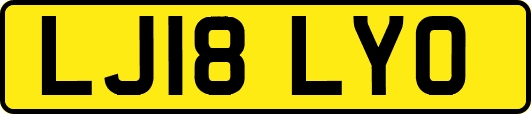 LJ18 LYO